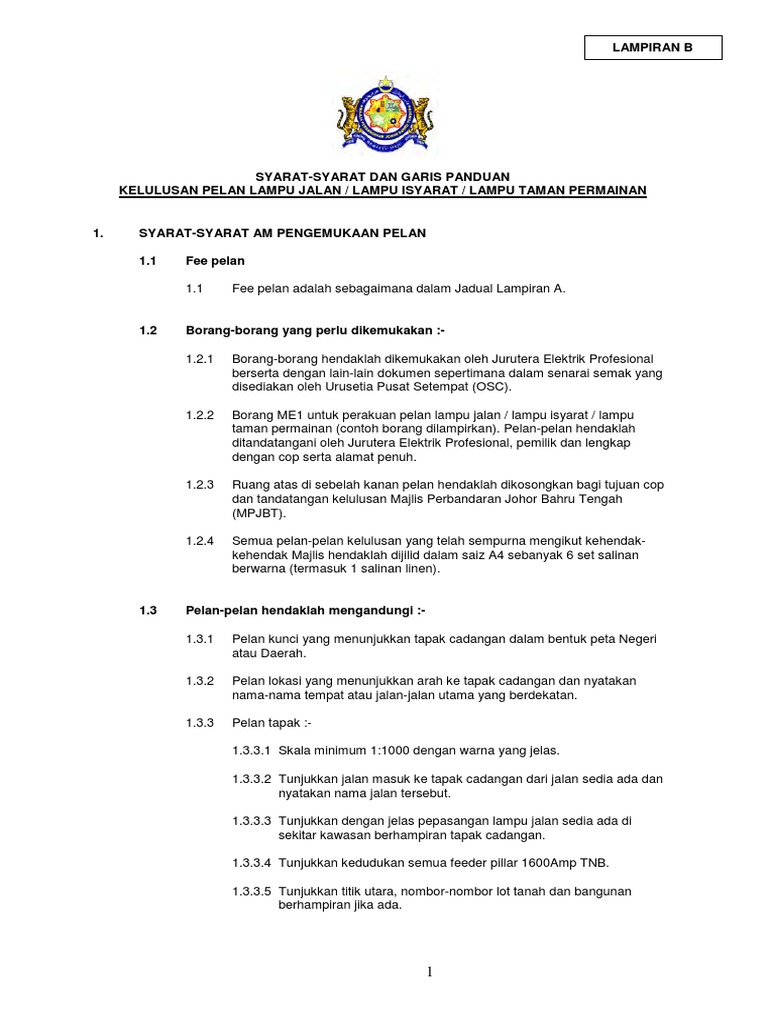 LAMPIRAN B

SYARAT-SYARAT DAN GARIS PANDUAN
KELULUSAN PELAN LAMPU JALAN / LAMPU ISYARAT / LAMPU TAMAN PERMAINAN

1. SYARAT-SYARAT AM PENGEMUKAAN PELAN

1.1 Fee pelan

1.1 Fee pelan adalah sebagaimana dalam Jadual Lampiran A.

1.2 Borang-borang yang perlu dikemukakan :-

1.2.1 Borang-borang hendaklah dikemukakan oleh Jurutera Elektrik Profesional berserta dengan lain-lain dokumen sepertimana dalam senarai semak yang disediakan oleh Urusetia Pusat Setempat (OSC).

1.2.2 Borang ME1 untuk perakuan pelan lampu jalan / lampu isyarat / lampu taman permainan (contoh borang dilampirkan). Pelan-pelan hendaklah ditandatangani oleh Jurutera Elektrik Profesional, pemilik dan lengkap dengan cop serta alamat penuh.

1.2.3 Ruang atas di sebelah kanan pelan hendaklah dikosongkan bagi tujuan cop dan tandatangan kelulusan Majlis Perbandaran Johor Bahru Tengah (MPJBT).

1.2.4 Semua pelan-pelan kelulusan yang telah sempurna mengikut kehendak-kehendak Majlis hendaklah dijilid dalam saiz A4 sebanyak 6 set salinan berwarna (termasuk 1 salinan linen).

1.3 Pelan-pelan hendaklah mengandungi :-

1.3.1 Pelan kunci yang menunjukkan tapak cadangan dalam bentuk peta Negeri atau Daerah.

1.3.2 Pelan lokasi yang menunjukkan arah ke tapak cadangan dan nyatakan nama-nama tempat atau jalan-jalan utama yang berdekatan.

1.3.3 Pelan tapak :-

1.3.3.1 Skala minimum 1:1000 dengan warna yang jelas.

1.3.3.2 Tunjukkan jalan masuk ke tapak cadangan dari jalan sedia ada dan nyatakan nama jalan tersebut.

1.3.3.3 Tunjukkan dengan jelas pepasangan lampu jalan sedia ada di sekitar kawasan berhampiran tapak cadangan.

1.3.3.4 Tunjukkan kedudukan semua feeder pillar 1600Amp TNB.

1.3.3.5 Tunjukkan titik utara, nombor-nombor lot tanah dan bangunan berhampiran jika ada.

1